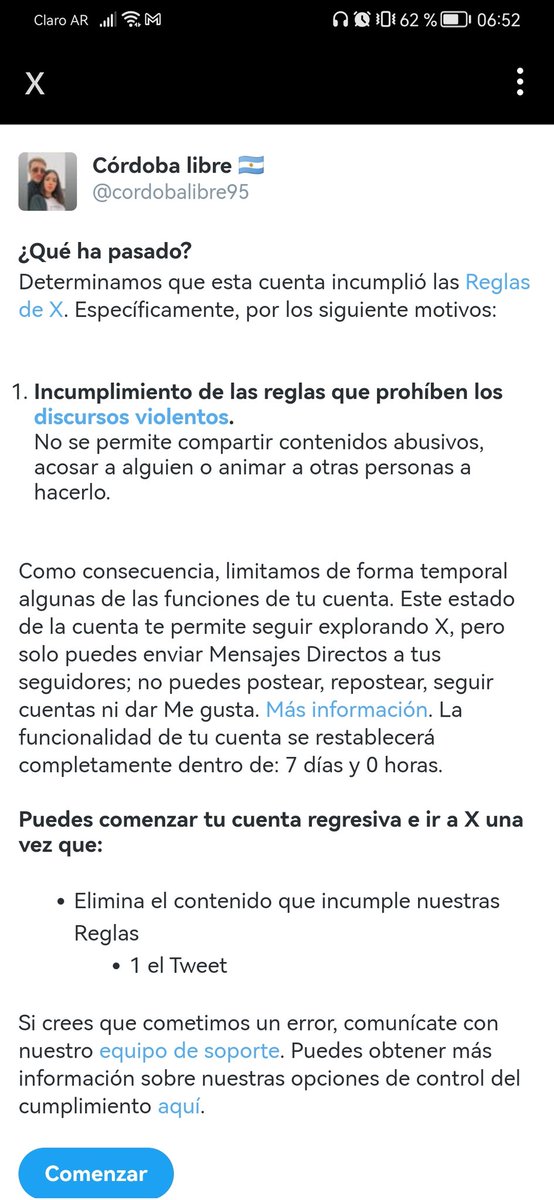 Claro AR 62 % 06:52

X

Córdoba libre 🇦🇷
@cordobalibre95

¿Qué ha pasado?
Determinamos que esta cuenta incumplió las Reglas de X. Específicamente, por los siguiente motivos:

1. Incumplimiento de las reglas que prohíben los discursos violentos.
No se permite compartir contenidos abusivos, acosar a alguien o animar a otras personas a hacerlo.

Como consecuencia, limitamos de forma temporal algunas de las funciones de tu cuenta. Este estado de la cuenta te permite seguir explorando X, pero solo puedes enviar Mensajes Directos a tus seguidores; no puedes postear, repostear, seguir cuentas ni dar Me gusta. Más información. La funcionalidad de tu cuenta se restablecerá completamente dentro de: 7 días y 0 horas.

Puedes comenzar tu cuenta regresiva e ir a X una vez que:

• Elimina el contenido que incumple nuestras Reglas
• 1 el Tweet

Si crees que cometimos un error, comunícate con nuestro equipo de soporte. Puedes obtener más información sobre nuestras opciones de control del cumplimiento aquí.

Comenzar